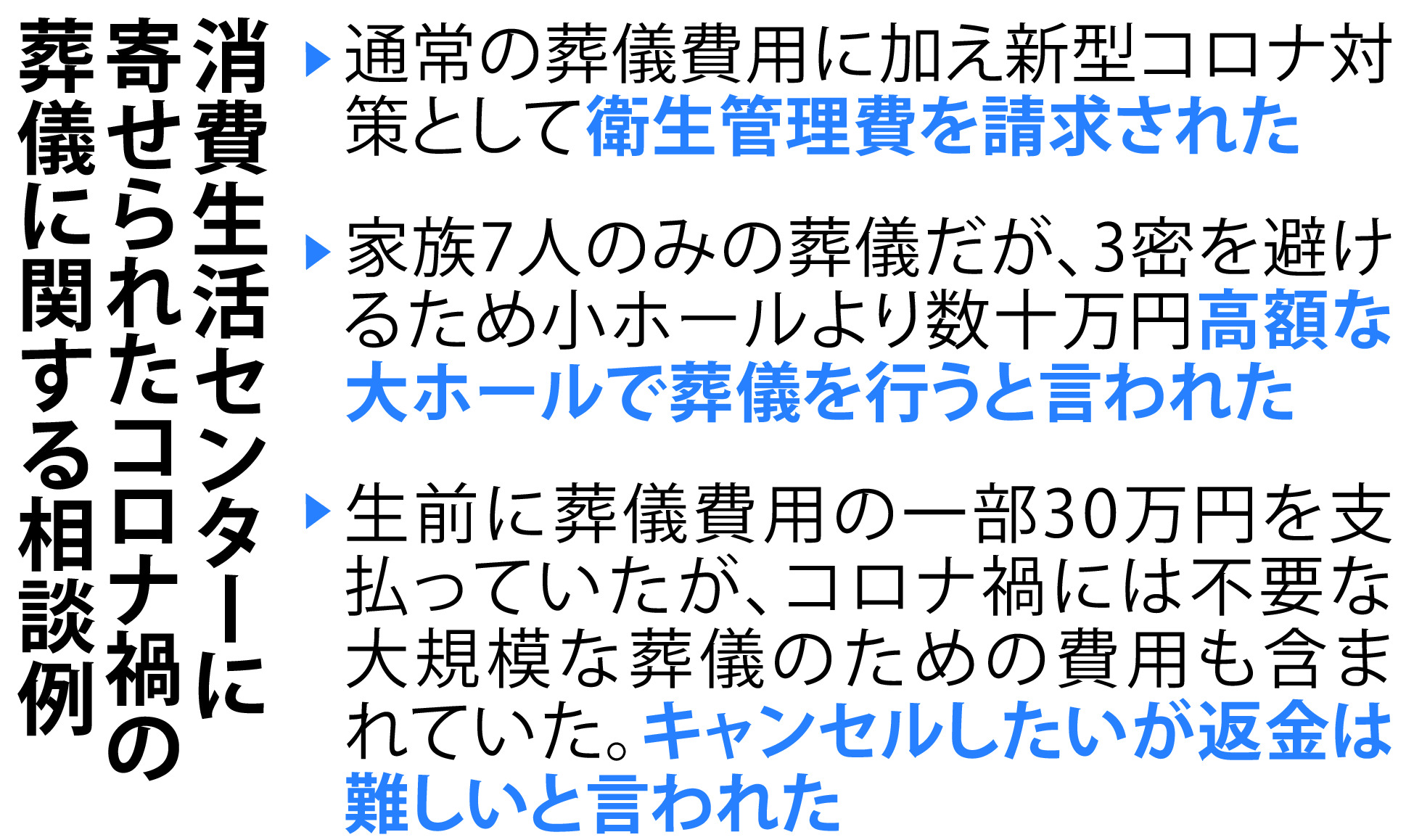 消費生活センターに寄せられたコロナ禍の葬儀に関する相談例

▶通常の葬儀費用に加え新型コロナ対策として衛生管理費を請求された

▶家族7人のみの葬儀だが、3密を避けるため小ホールより数十万円高額な大ホールで葬儀を行うと言われた

▶生前に葬儀費用の一部30万円を支払っていたが、コロナ禍には不要な大規模な葬儀のための費用も含まれていた。キャンセルしたいが返金は難しいと言われた